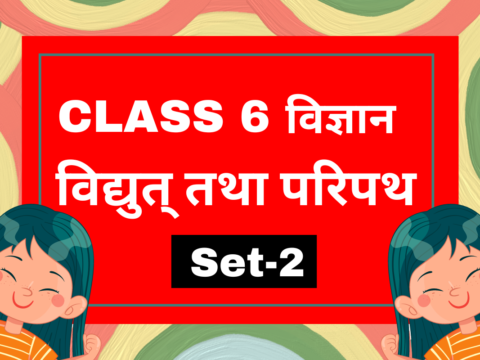 CLASS 6 विज्ञान
विद्युत् तथा परिपथ

Set-2